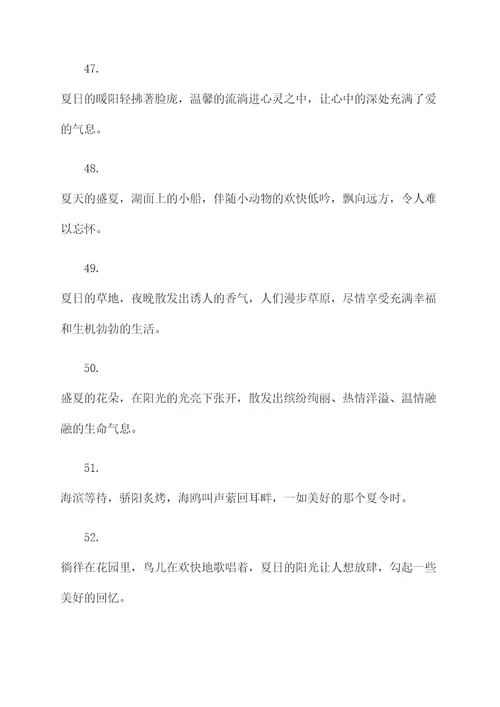 47.

夏日的暖阳轻拂著脸庞，温馨的流淌进心灵之中，让心中的深处充满了爱的气息。

48.

夏天的盛夏，湖面上的小船，伴随小动物的欢快低吟，飘向远方，令人难以忘怀。

49.

夏日的草地，夜晚散发出诱人的香气，人们漫步草原，尽情享受充满幸福和生机勃勃的生活。

50.

盛夏的花朵，在阳光的光亮下张开，散发出缤纷绚丽、热情洋溢、温情融融的生命气息。

51.

海滨等待，骄阳炙烤，海鸥叫声萦回耳畔，一如美好的那个夏令时。

52.

徜徉在花园里，鸟儿在欢快地歌唱着，夏日的阳光让人想放肆，勾起一些美好的回忆。